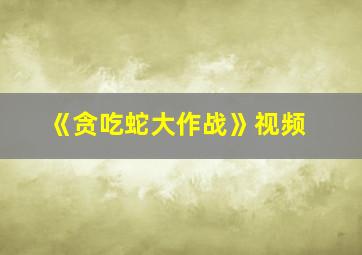 《贪吃蛇大作战》视频